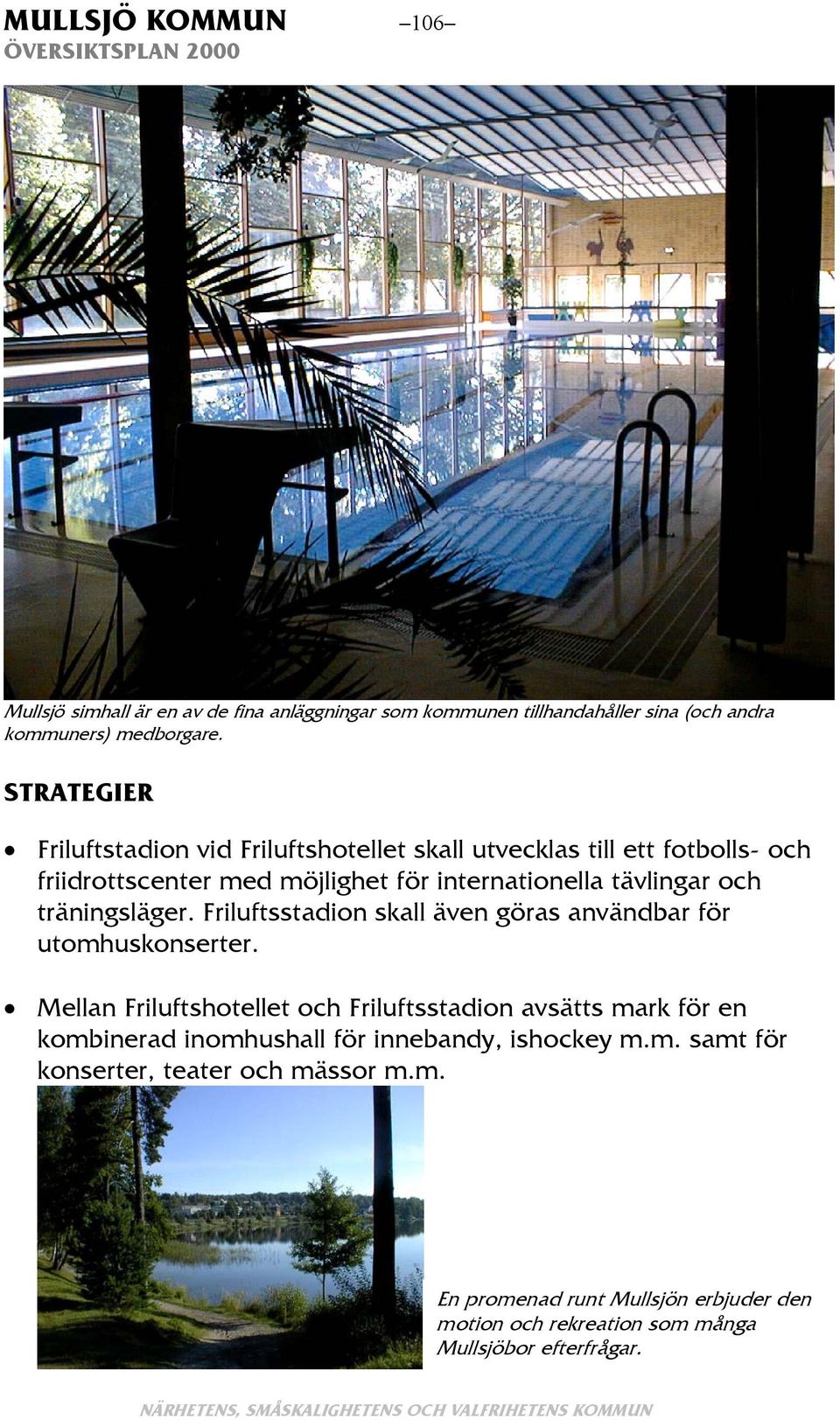 MULLSJÖ KOMMUN –106–
ÖVERSIKTSPLAN 2000

Mullsjö simhall är en av de fina anläggningar som kommunen tillhandahåller sina (och andra kommuners) medborgare.

STRATEGIER

• Friluftstadion vid Friluftshotellet skall utvecklas till ett fotbolls- och friidrottscenter med möjlighet för internationella tävlingar och träningsläger. Friluftsstadion skall även göras användbar för utomhuskonserter.

• Mellan Friluftshotellet och Friluftsstadion avsätts mark för en kombinerad inomhushall för innebandy, ishockey m.m. samt för konserter, teater och mässor m.m.

En promenad runt Mullsjön erbjuder den motion och rekreation som många Mullsjöbor efterfrågar.

NÄRHETENS, SMÅSKALIGHETENS OCH VALFRIHETENS KOMMUN